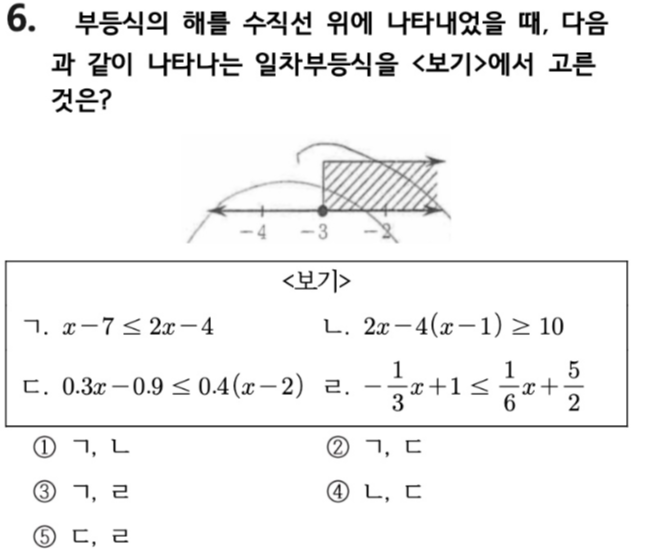 6. 부등식의 해를 수직선 위에 나타내었을 때, 다음과 같이 나타나는 일차부등식을 <보기>에서 고른 것은?

$-4$ $-3$ $-2$

<보기>

ㄱ. $x-7 \leq 2x-4$

ㄴ. $2x-4(x-1) \geq 10$

ㄷ. $0.3x-0.9 \leq 0.4(x-2)$

ㄹ. $-\frac{1}{3}x+1 \leq \frac{1}{6}x+\frac{5}{2}$

① ㄱ, ㄴ

② ㄱ, ㄷ

③ ㄱ, ㄹ

④ ㄴ, ㄷ

⑤ ㄷ, ㄹ